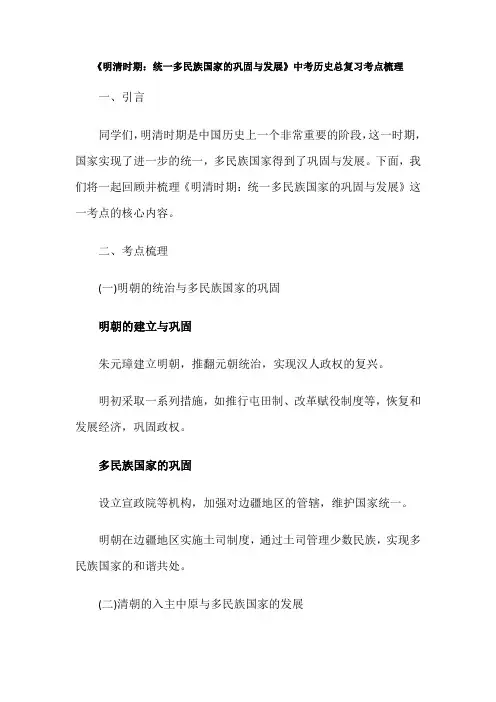 《明清时期：统一多民族国家的巩固与发展》中考历史总复习考点梳理

一、引言

同学们，明清时期是中国历史上一个非常重要的阶段，这一时期，国家实现了进一步的统一，多民族国家得到了巩固与发展。下面，我们将一起回顾并梳理《明清时期：统一多民族国家的巩固与发展》这一考点的核心内容。

二、考点梳理

(一)明朝的统治与多民族国家的巩固

明朝的建立与巩固

朱元璋建立明朝，推翻元朝统治，实现汉人政权的复兴。

明初采取一系列措施，如推行屯田制、改革赋役制度等，恢复和发展经济，巩固政权。

多民族国家的巩固

设立宣政院等机构，加强对边疆地区的管辖，维护国家统一。

明朝在边疆地区实施土司制度，通过土司管理少数民族，实现多民族国家的和谐共处。

(二)清朝的入主中原与多民族国家的发展